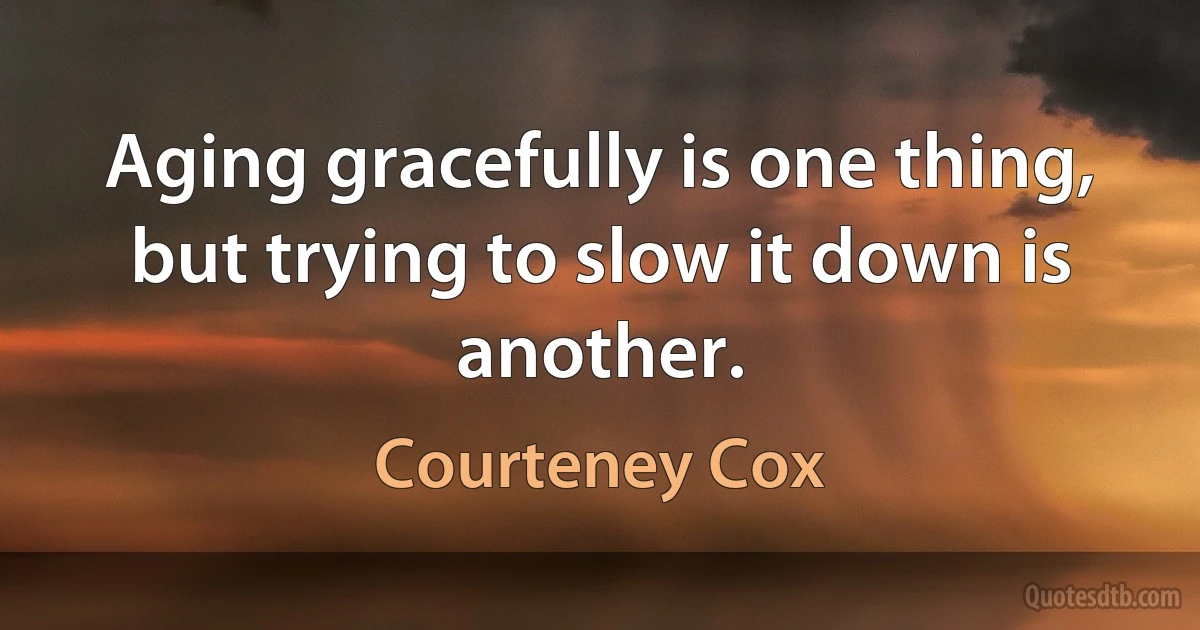 Aging gracefully is one thing, but trying to slow it down is another.

Courteney Cox

Quotesdtb.com